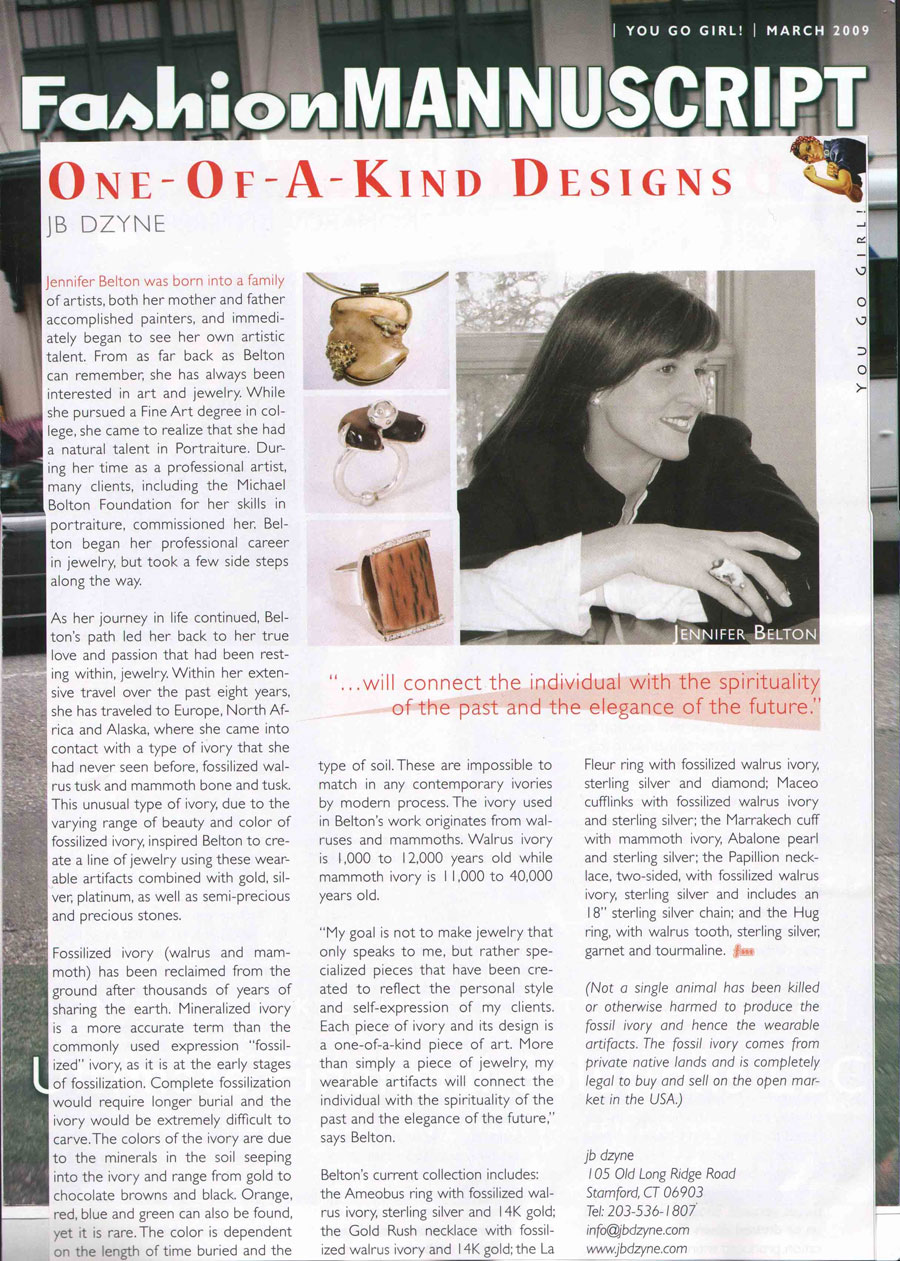 | YOU GO GIRL! | MARCH 2009

FashionMANNUSCRIPT

ONE-OF-A-KIND DESIGNS

JB DZYNE

YOU GO GIRL!

Jennifer Belton was born into a family of artists, both her mother and father accomplished painters, and immediately began to see her own artistic talent. From as far back as Belton can remember, she has always been interested in art and jewelry. While she pursued a Fine Art degree in college, she came to realize that she had a natural talent in Portraiture. During her time as a professional artist, many clients, including the Michael Bolton Foundation for her skills in portraiture, commissioned her. Belton began her professional career in jewelry, but took a few side steps along the way.

As her journey in life continued, Belton's path led her back to her true love and passion that had been resting within, jewelry. Within her extensive travel over the past eight years, she has traveled to Europe, North Africa and Alaska, where she came into contact with a type of ivory that she had never seen before, fossilized walrus tusk and mammoth bone and tusk. This unusual type of ivory, due to the varying range of beauty and color of fossilized ivory, inspired Belton to create a line of jewelry using these wearable artifacts combined with gold, silver, platinum, as well as semi-precious and precious stones.

Fossilized ivory (walrus and mammoth) has been reclaimed from the ground after thousands of years of sharing the earth. Mineralized ivory is a more accurate term than the commonly used expression "fossilized" ivory, as it is at the early stages of fossilization. Complete fossilization would require longer burial and the ivory would be extremely difficult to carve. The colors of the ivory are due to the minerals in the soil seeping into the ivory and range from gold to chocolate browns and black. Orange, red, blue and green can also be found, yet it is rare. The color is dependent on the length of time buried and the

JENNIFER BELTON

"...will connect the individual with the spirituality of the past and the elegance of the future."

type of soil. These are impossible to match in any contemporary ivories by modern process. The ivory used in Belton's work originates from walruses and mammoths. Walrus ivory is 1,000 to 12,000 years old while mammoth ivory is 11,000 to 40,000 years old.

"My goal is not to make jewelry that only speaks to me, but rather specialized pieces that have been created to reflect the personal style and self-expression of my clients. Each piece of ivory and its design is a one-of-a-kind piece of art. More than simply a piece of jewelry, my wearable artifacts will connect the individual with the spirituality of the past and the elegance of the future," says Belton.

Belton's current collection includes: the Ameobus ring with fossilized walrus ivory, sterling silver and 14K gold; the Gold Rush necklace with fossilized walrus ivory and 14K gold; the La Fleur ring with fossilized walrus ivory, sterling silver and diamond; Maceo cufflinks with fossilized walrus ivory and sterling silver; the Marrakech cuff with mammoth ivory, Abalone pearl and sterling silver; the Papillion necklace, two-sided, with fossilized walrus ivory, sterling silver and includes an 18" sterling silver chain; and the Hug ring, with walrus tooth, sterling silver, garnet and tourmaline. fm

(Not a single animal has been killed or otherwise harmed to produce the fossil ivory and hence the wearable artifacts. The fossil ivory comes from private native lands and is completely legal to buy and sell on the open market in the USA.)

jb dzyne
105 Old Long Ridge Road
Stamford, CT 06903
Tel: 203-536-1807
info@jbdzyne.com
www.jbdzyne.com